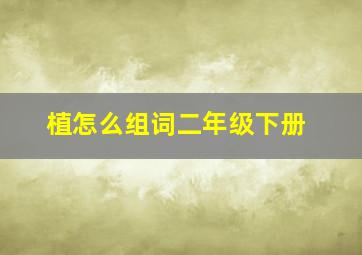 植怎么组词二年级下册